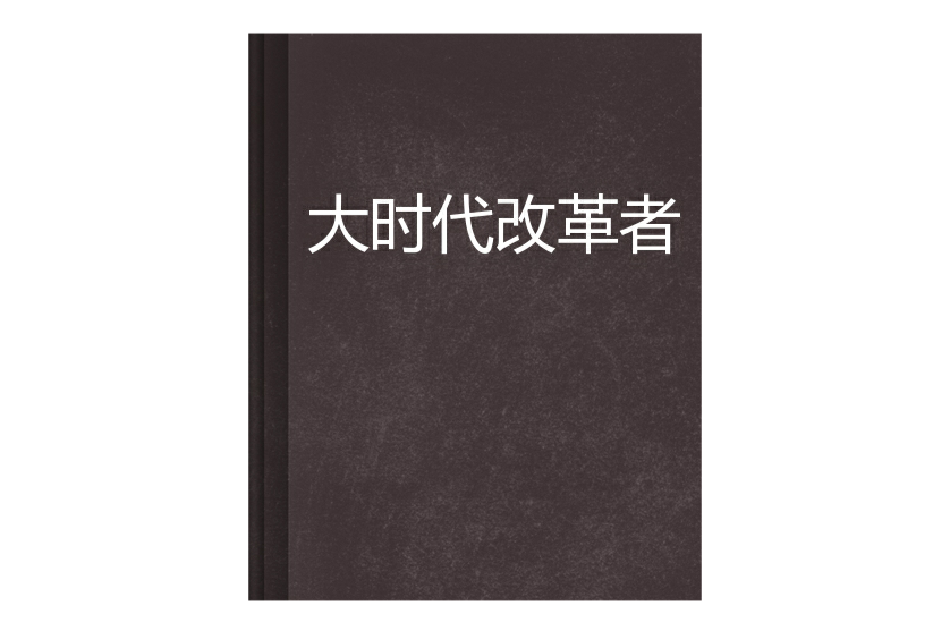 大时代改革者